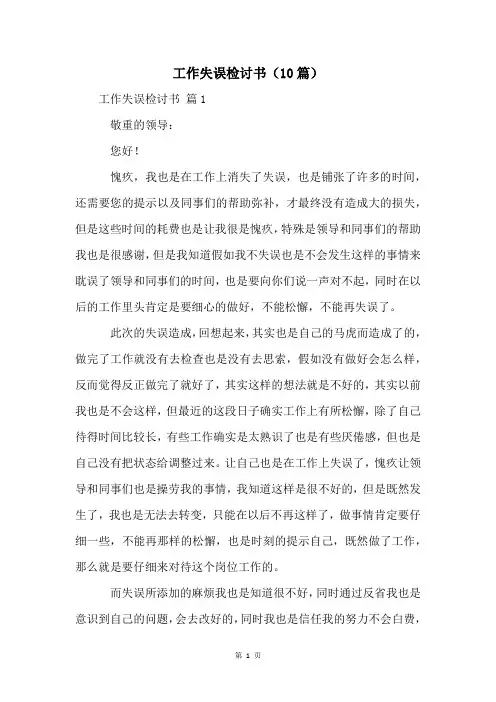 工作失误检讨书（10篇）

工作失误检讨书 篇1

敬重的领导：

您好！

愧疚，我也是在工作上消失了失误，也是铺张了许多的时间，还需要您的提示以及同事们的帮助弥补，才最终没有造成大的损失，但是这些时间的耗费也是让我很是愧疚，特殊是领导和同事们的帮助我也是很感谢，但是我知道假如我不失误也是不会发生这样的事情来耽误了领导和同事们的时间，也是要向你们说一声对不起，同时在以后的工作里头肯定是要细心的做好，不能松懈，不能再失误了。

此次的失误造成，回想起来，其实也是自己的马虎而造成了的，做完了工作就没有去检查也是没有去思索，假如没有做好会怎么样，反而觉得反正做完了就好了，其实这样的想法就是不好的，其实以前我也是不会这样，但最近的这段日子确实工作上有所松懈，除了自己待得时间比较长，有些工作确实是太熟识了也是有些厌倦感，但也是自己没有把状态给调整过来。让自己也是在工作上失误了，愧疚让领导和同事们也是操劳我的事情，我知道这样是很不好的，但是既然发生了，我也是无法去转变，只能在以后不再这样了，做事情肯定要仔细一些，不能再那样的松懈，也是时刻的提示自己，既然做了工作，那么就是要仔细来对待这个岗位工作的。

而失误所添加的麻烦我也是知道很不好，同时通过反省我也是意识到自己的问题，会去改好的，同时我也是信任我的努力不会白费，

第 1 页